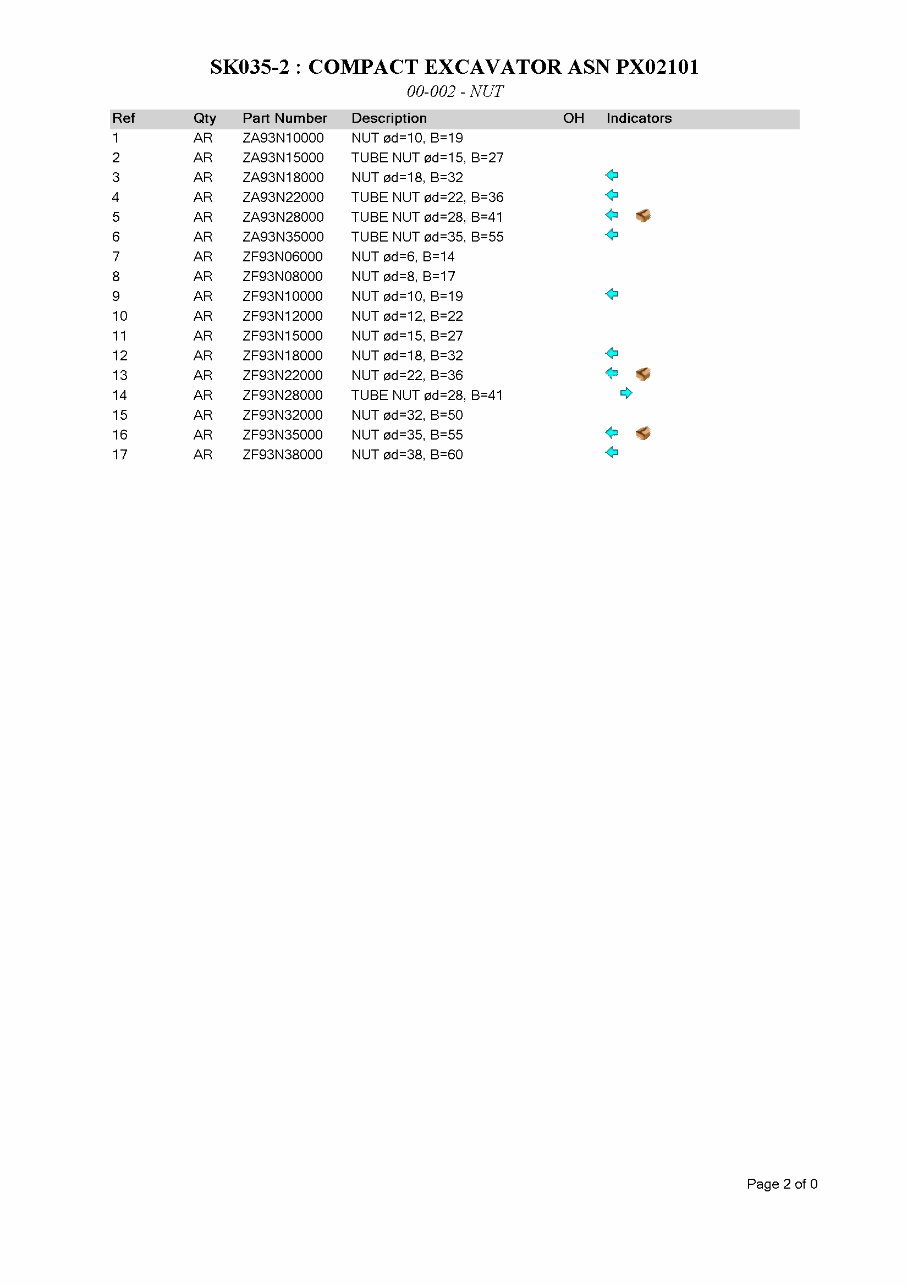 SK035-2 : COMPACT EXCAVATOR ASN PX02101

00-002 - NUT

| Ref | Qty | Part Number | Description | OH | Indicators |
|---|---|---|---|---|---|
| 1 | AR | ZA93N10000 | NUT ød=10, B=19 | | |
| 2 | AR | ZA93N15000 | TUBE NUT ød=15, B=27 | | |
| 3 | AR | ZA93N18000 | NUT ød=18, B=32 | | |
| 4 | AR | ZA93N22000 | TUBE NUT ød=22, B=36 | | |
| 5 | AR | ZA93N28000 | TUBE NUT ød=28, B=41 | | |
| 6 | AR | ZA93N35000 | TUBE NUT ød=35, B=55 | | |
| 7 | AR | ZF93N06000 | NUT ød=6, B=14 | | |
| 8 | AR | ZF93N08000 | NUT ød=8, B=17 | | |
| 9 | AR | ZF93N10000 | NUT ød=10, B=19 | | |
| 10 | AR | ZF93N12000 | NUT ød=12, B=22 | | |
| 11 | AR | ZF93N15000 | NUT ød=15, B=27 | | |
| 12 | AR | ZF93N18000 | NUT ød=18, B=32 | | |
| 13 | AR | ZF93N22000 | NUT ød=22, B=36 | | |
| 14 | AR | ZF93N28000 | TUBE NUT ød=28, B=41 | | |
| 15 | AR | ZF93N32000 | NUT ød=32, B=50 | | |
| 16 | AR | ZF93N35000 | NUT ød=35, B=55 | | |
| 17 | AR | ZF93N38000 | NUT ød=38, B=60 | | |

Page 2 of 0